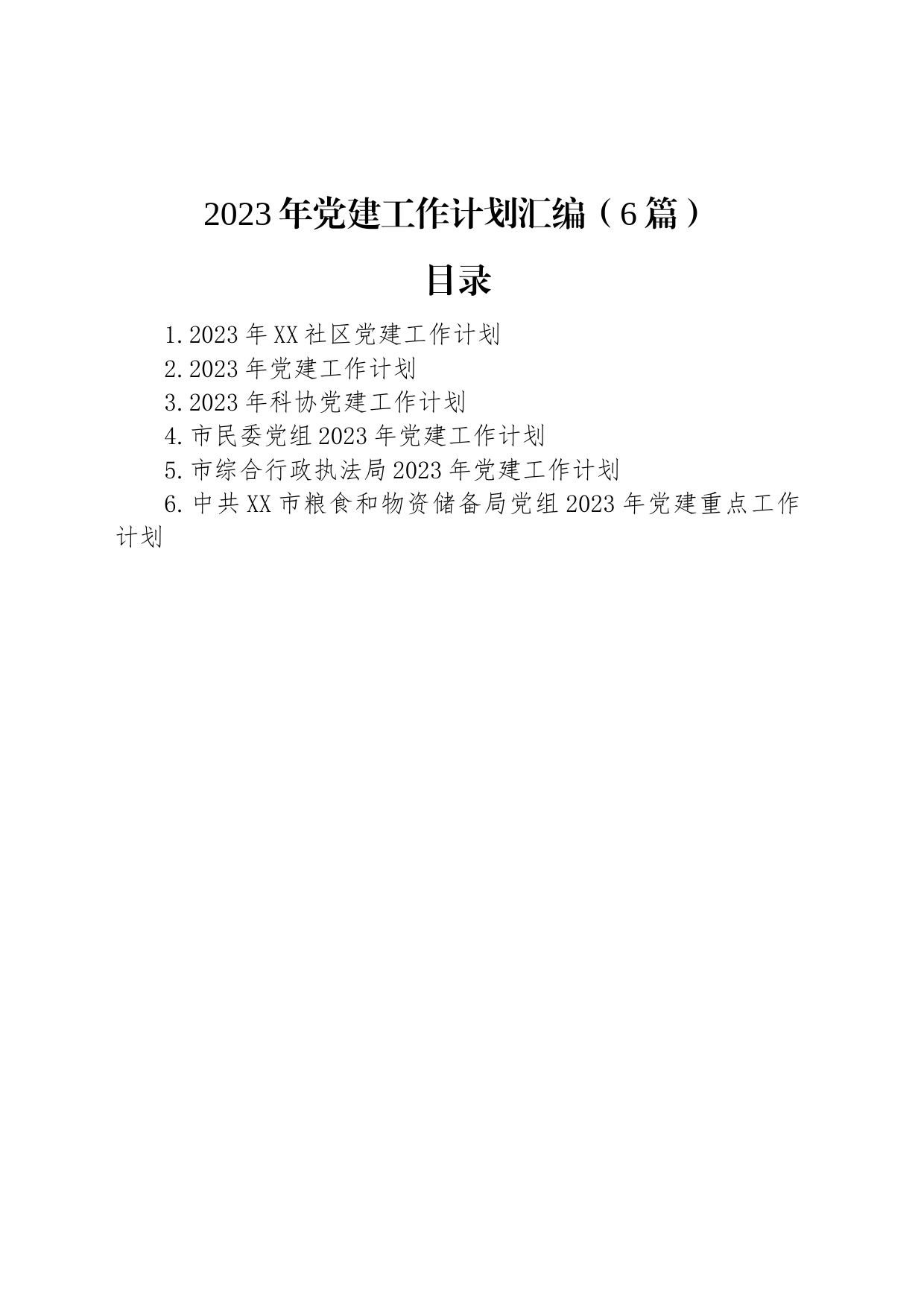 2023年党建工作计划汇编（6篇）

目录

1.2023年XX社区党建工作计划

2.2023年党建工作计划

3.2023年科协党建工作计划

4.市民委党组2023年党建工作计划

5.市综合行政执法局2023年党建工作计划

6.中共XX市粮食和物资储备局党组2023年党建重点工作计划